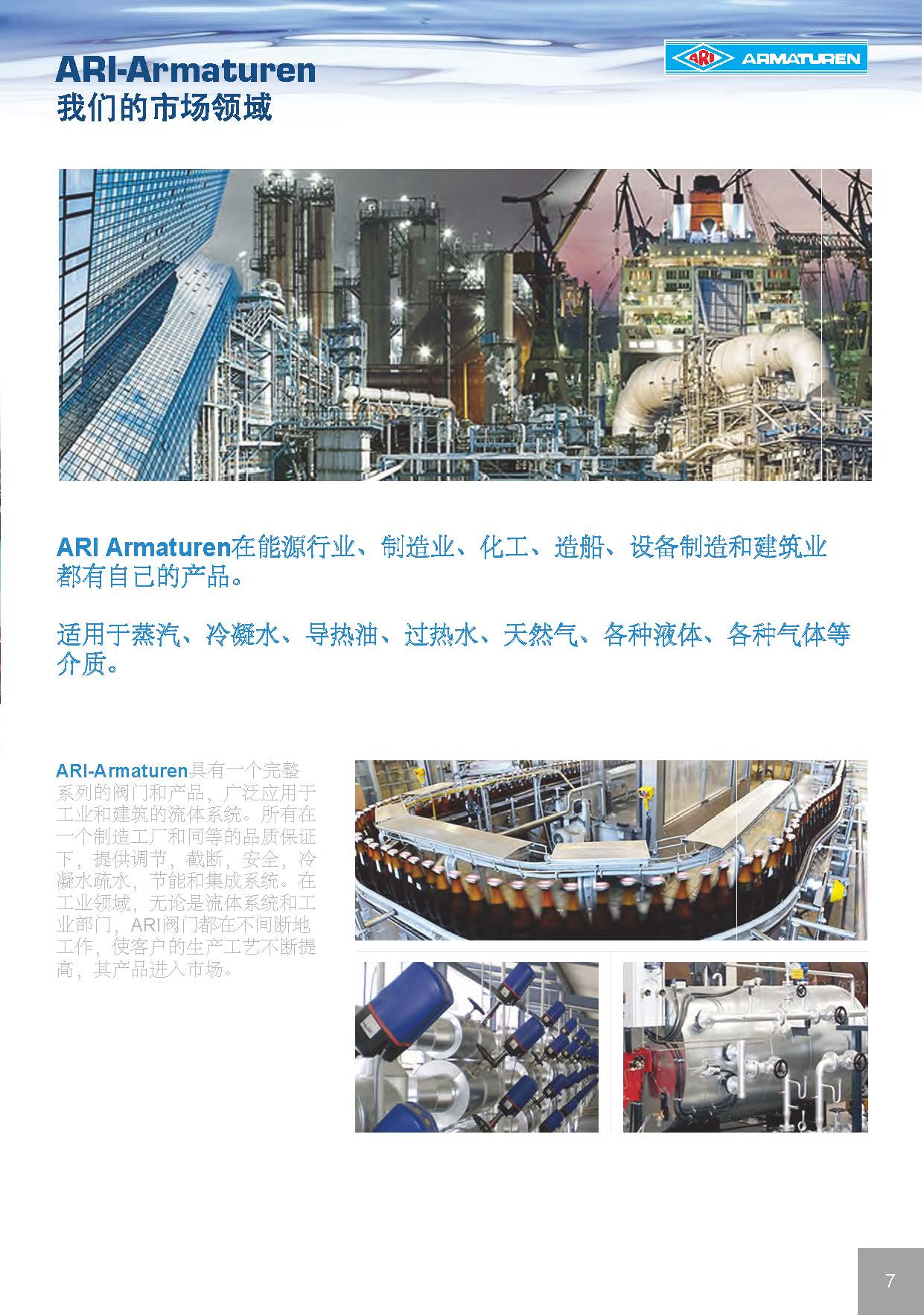 ARI-Armaturen
我们的市场领域

ARI ARMATUREN

ARI Armaturen在能源行业、制造业、化工、造船、设备制造和建筑业都有自己的产品。

适用于蒸汽、冷凝水、导热油、过热水、天然气、各种液体、各种气体等介质。

ARI-Armaturen具有一个完整系列的阀门和产品，广泛应用于工业和建筑的流体系统。所有在一个制造工厂和同等的品质保证下，提供调节，截断，安全，冷凝水疏水，节能和集成系统。在工业领域，无论是流体系统和工业部门，ARI阀门都在不间断地工作，使客户的生产工艺不断提高，其产品进入市场。

7